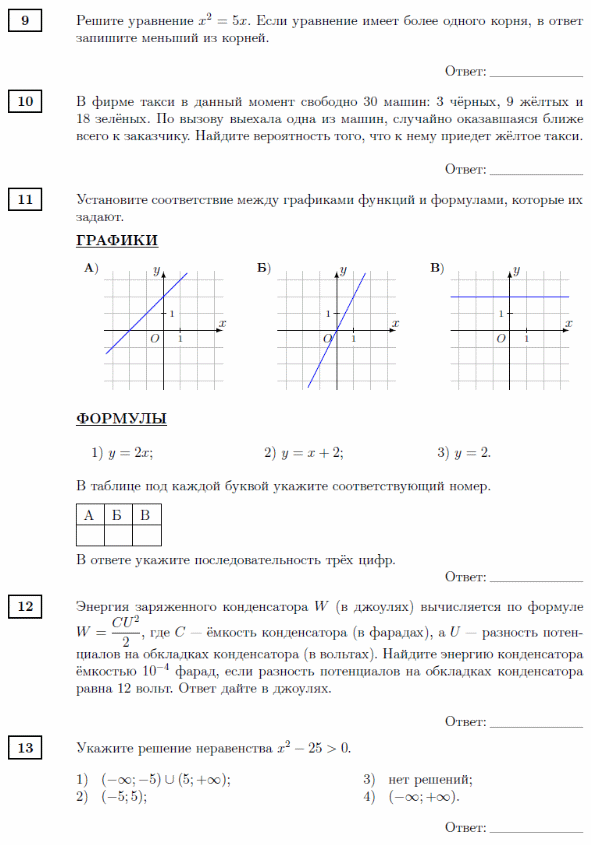 9

Решите уравнение $x^2 = 5x$. Если уравнение имеет более одного корня, в ответ запишите меньший из корней.

Ответ: ____________

10

В фирме такси в данный момент свободно 30 машин: 3 чёрных, 9 жёлтых и 18 зелёных. По вызову выехала одна из машин, случайно оказавшаяся ближе всего к заказчику. Найдите вероятность того, что к нему приедет жёлтое такси.

Ответ: ____________

11

Установите соответствие между графиками функций и формулами, которые их задают.

ГРАФИКИ

А) $y$ $x$ $O$ 1 1

Б) $y$ $x$ $O$ 1 1

В) $y$ $x$ $O$ 1 1

ФОРМУЛЫ

1) $y = 2x$;
2) $y = x + 2$;
3) $y = 2$.

В таблице под каждой буквой укажите соответствующий номер.

| А | Б | В |
|---|---|---|
| | | |

В ответе укажите последовательность трёх цифр.

Ответ: ____________

12

Энергия заряженного конденсатора $W$ (в джоулях) вычисляется по формуле $W = \frac{CU^2}{2}$, где $C$ — ёмкость конденсатора (в фарадах), а $U$ — разность потенциалов на обкладках конденсатора (в вольтах). Найдите энергию конденсатора ёмкостью $10^{-4}$ фарад, если разность потенциалов на обкладках конденсатора равна 12 вольт. Ответ дайте в джоулях.

Ответ: ____________

13

Укажите решение неравенства $x^2 - 25 > 0$.

1) $(-\infty; -5) \cup (5; +\infty)$;
2) $(-5; 5)$;
3) нет решений;
4) $(-\infty; +\infty)$.

Ответ: ____________